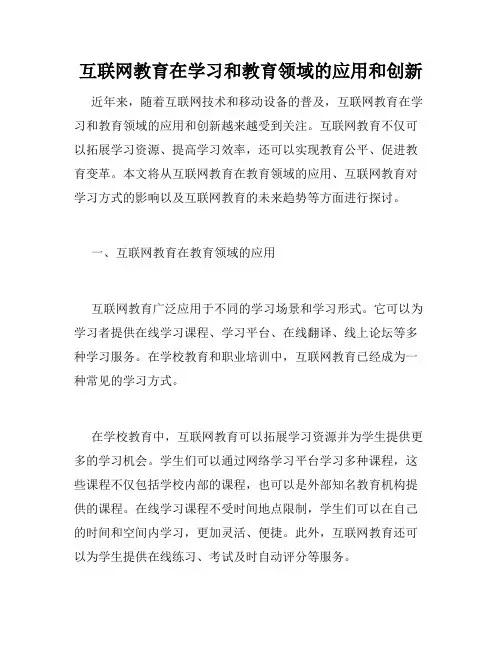 互联网教育在学习和教育领域的应用和创新

近年来，随着互联网技术和移动设备的普及，互联网教育在学习和教育领域的应用和创新越来越受到关注。互联网教育不仅可以拓展学习资源、提高学习效率，还可以实现教育公平、促进教育变革。本文将从互联网教育在教育领域的应用、互联网教育对学习方式的影响以及互联网教育的未来趋势等方面进行探讨。

一、互联网教育在教育领域的应用

互联网教育广泛应用于不同的学习场景和学习形式。它可以为学习者提供在线学习课程、学习平台、在线翻译、线上论坛等多种学习服务。在学校教育和职业培训中，互联网教育已经成为一种常见的学习方式。

在学校教育中，互联网教育可以拓展学习资源并为学生提供更多的学习机会。学生们可以通过网络学习平台学习多种课程，这些课程不仅包括学校内部的课程，也可以是外部知名教育机构提供的课程。在线学习课程不受时间地点限制，学生们可以在自己的时间和空间内学习，更加灵活、便捷。此外，互联网教育还可以为学生提供在线练习、考试及时自动评分等服务。